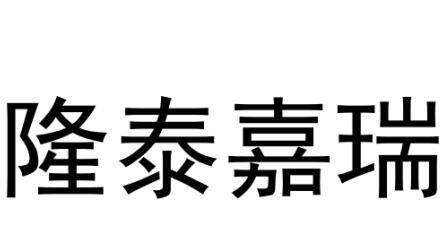 隆泰嘉瑞